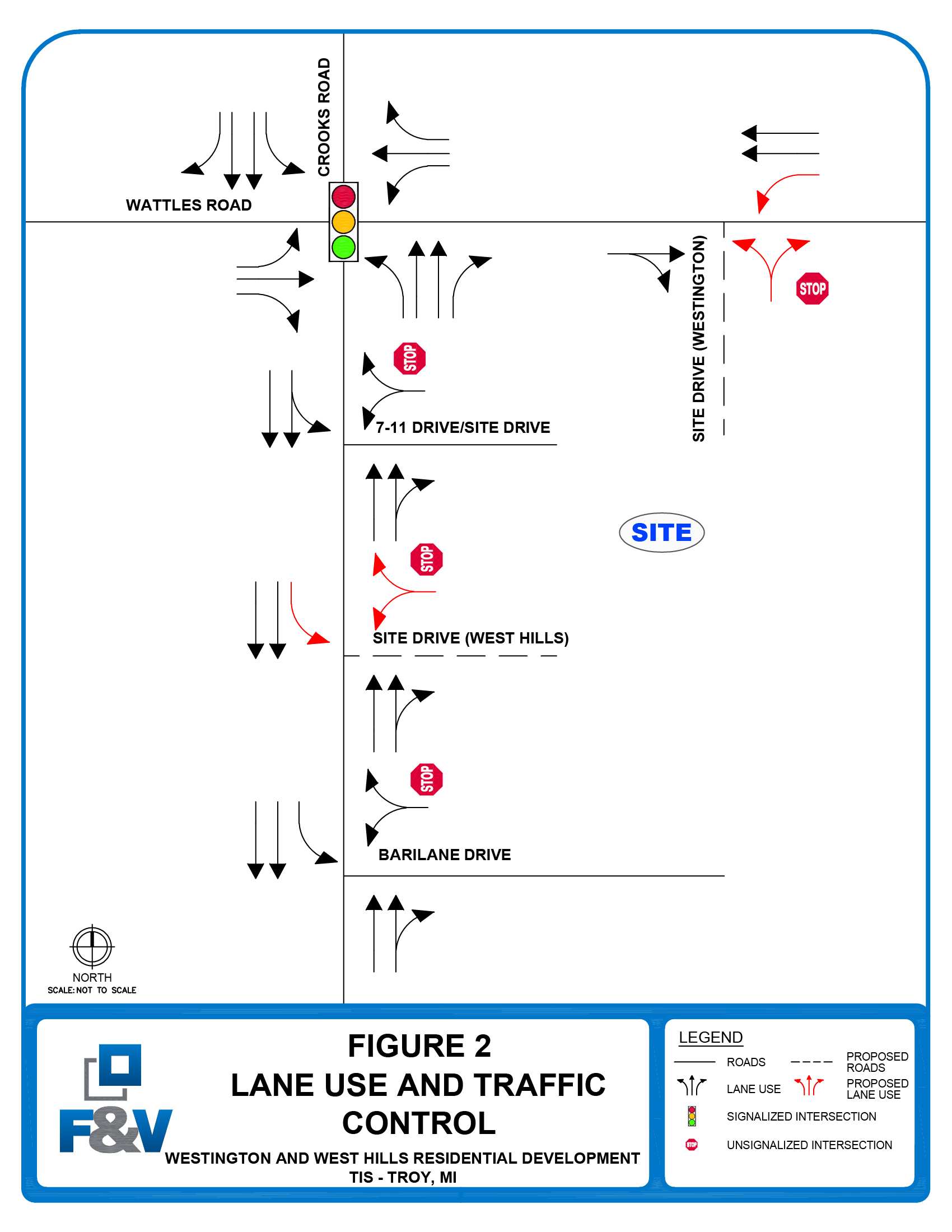 CROOKS ROAD

WATTLES ROAD

SITE DRIVE (WESTINGTON)

STOP

STOP

7-11 DRIVE/SITE DRIVE

SITE

STOP

SITE DRIVE (WEST HILLS)

STOP

BARILANE DRIVE

NORTH
SCALE: NOT TO SCALE

F&V

FIGURE 2
LANE USE AND TRAFFIC CONTROL

WESTINGTON AND WEST HILLS RESIDENTIAL DEVELOPMENT
TIS - TROY, MI

LEGEND

ROADS

PROPOSED ROADS

LANE USE

PROPOSED LANE USE

SIGNALIZED INTERSECTION

STOP

UNSIGNALIZED INTERSECTION